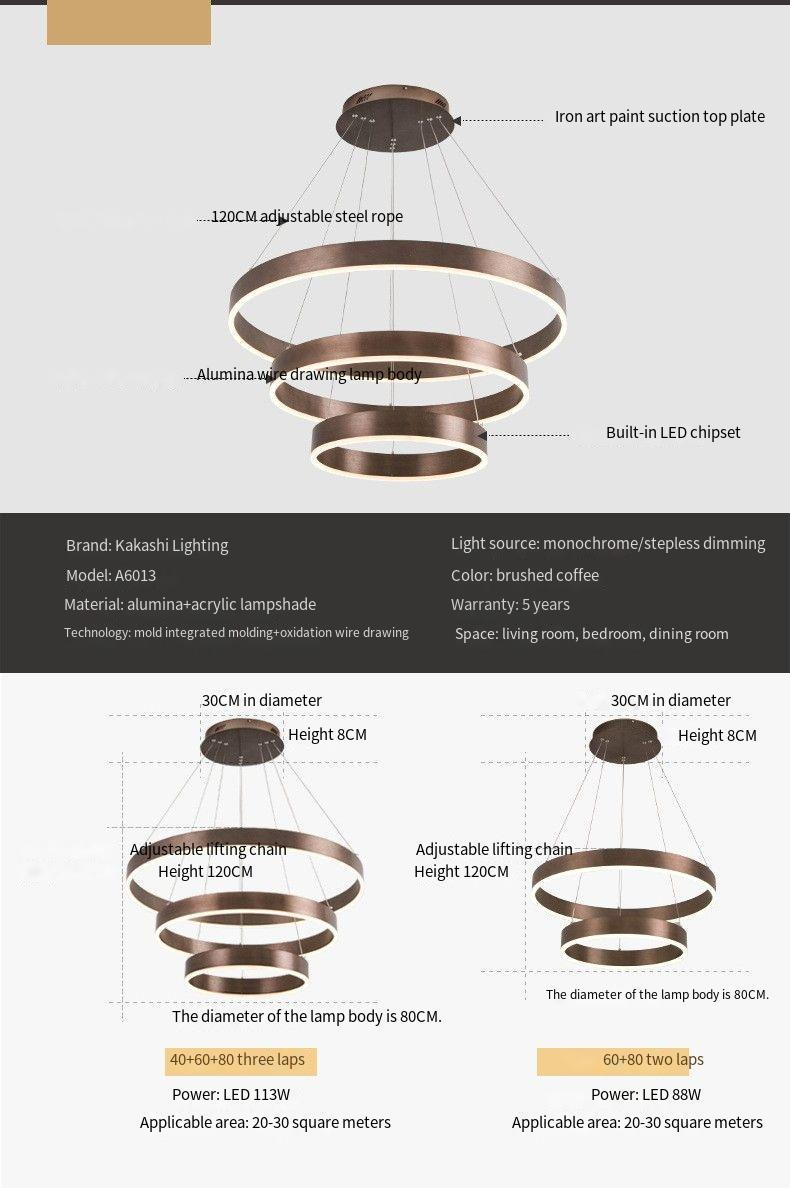 Iron art paint suction top plate

120CM adjustable steel rope

Alumina wire drawing lamp body

Built-in LED chipset

Brand: Kakashi Lighting
Model: A6013
Material: alumina+acrylic lampshade
Technology: mold integrated molding+oxidation wire drawing

Light source: monochrome/stepless dimming
Color: brushed coffee
Warranty: 5 years
Space: living room, bedroom, dining room

30CM in diameter
Height 8CM
Adjustable lifting chain
Height 120CM
The diameter of the lamp body is 80CM.
40+60+80 three laps
Power: LED 113W
Applicable area: 20-30 square meters

30CM in diameter
Height 8CM
Adjustable lifting chain
Height 120CM
The diameter of the lamp body is 80CM.
60+80 two laps
Power: LED 88W
Applicable area: 20-30 square meters